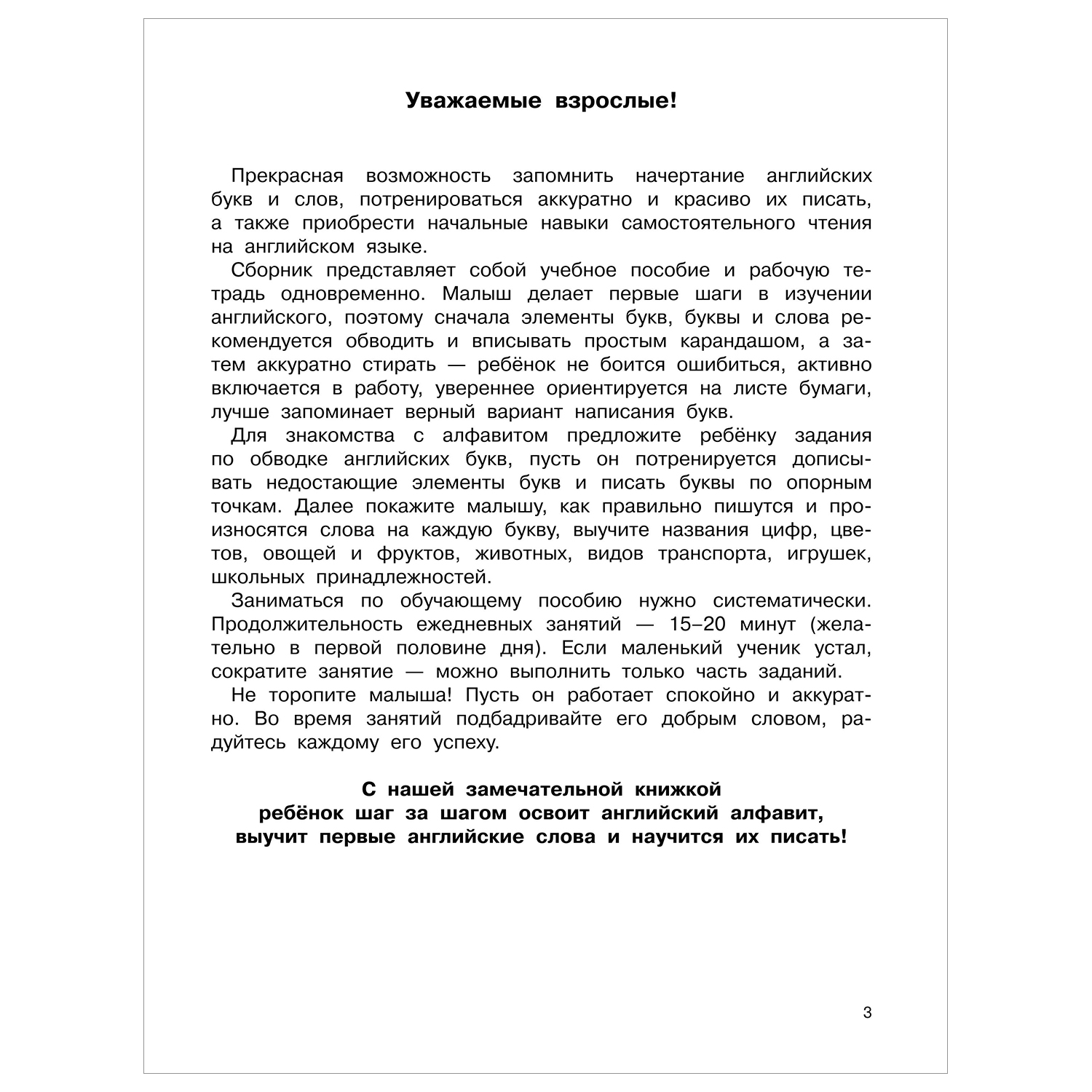 Уважаемые взрослые!

Прекрасная возможность запомнить начертание английских букв и слов, потренироваться аккуратно и красиво их писать, а также приобрести начальные навыки самостоятельного чтения на английском языке.

Сборник представляет собой учебное пособие и рабочую тетрадь одновременно. Малыш делает первые шаги в изучении английского, поэтому сначала элементы букв, буквы и слова рекомендуется обводить и вписывать простым карандашом, а затем аккуратно стирать — ребёнок не боится ошибиться, активно включается в работу, увереннее ориентируется на листе бумаги, лучше запоминает верный вариант написания букв.

Для знакомства с алфавитом предложите ребёнку задания по обводке английских букв, пусть он потренируется дописывать недостающие элементы букв и писать буквы по опорным точкам. Далее покажите малышу, как правильно пишутся и произносятся слова на каждую букву, выучите названия цифр, цветов, овощей и фруктов, животных, видов транспорта, игрушек, школьных принадлежностей.

Заниматься по обучающему пособию нужно систематически. Продолжительность ежедневных занятий — 15–20 минут (желательно в первой половине дня). Если маленький ученик устал, сократите занятие — можно выполнить только часть заданий.

Не торопите малыша! Пусть он работает спокойно и аккуратно. Во время занятий подбадривайте его добрым словом, радуйтесь каждому его успеху.

С нашей замечательной книжкой ребёнок шаг за шагом освоит английский алфавит, выучит первые английские слова и научится их писать!

3